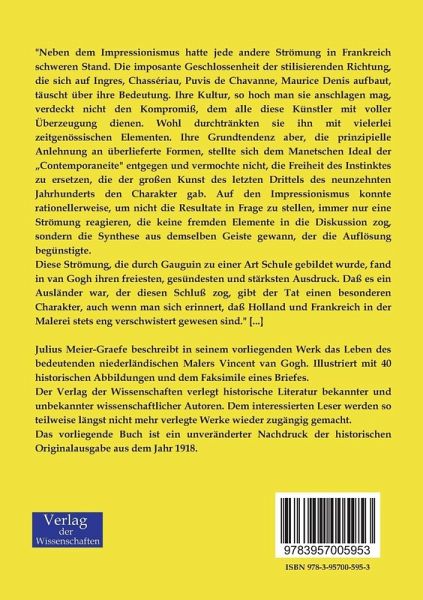 "Neben dem Impressionismus hatte jede andere Strömung in Frankreich schweren Stand. Die imposante Geschlossenheit der stilisierenden Richtung, die sich auf Ingres, Chassériau, Puvis de Chavanne, Maurice Denis aufbaut, täuscht über ihre Bedeutung. Ihre Kultur, so hoch man sie anschlagen mag, verdeckt nicht den Kompromiß, dem alle diese Künstler mit voller Überzeugung dienen. Wohl durchtränkten sie ihn mit vielerlei zeitgenössischen Elementen. Ihre Grundtendenz aber, die prinzipielle Anlehnung an überlieferte Formen, stellte sich dem Manetschen Ideal der „Contemporaneite" entgegen und vermochte nicht, die Freiheit des Instinktes zu ersetzen, die der großen Kunst des letzten Drittels des neunzehnten Jahrhunderts den Charakter gab. Auf den Impressionismus konnte rationellerweise, um nicht die Resultate in Frage zu stellen, immer nur eine Strömung reagieren, die keine fremden Elemente in die Diskussion zog, sondern die Synthese aus demselben Geiste gewann, der die Auflösung begünstigte.
Diese Strömung, die durch Gauguin zu einer Art Schule gebildet wurde, fand in van Gogh ihren freiesten, gesündesten und stärksten Ausdruck. Daß es ein Ausländer war, der diesen Schluß zog, gibt der Tat einen besonderen Charakter, auch wenn man sich erinnert, daß Holland und Frankreich in der Malerei stets eng verschwistert gewesen sind." [...]

Julius Meier-Graefe beschreibt in seinem vorliegenden Werk das Leben des bedeutenden niederländischen Malers Vincent van Gogh. Illustriert mit 40 historischen Abbildungen und dem Faksimile eines Briefes.
Der Verlag der Wissenschaften verlegt historische Literatur bekannter und unbekannter wissenschaftlicher Autoren. Dem interessierten Leser werden so teilweise längst nicht mehr verlegte Werke wieder zugängig gemacht.
Das vorliegende Buch ist ein unveränderter Nachdruck der historischen Originalausgabe aus dem Jahr 1918.

Verlag der Wissenschaften

9783957005953

ISBN 978-3-95700-595-3